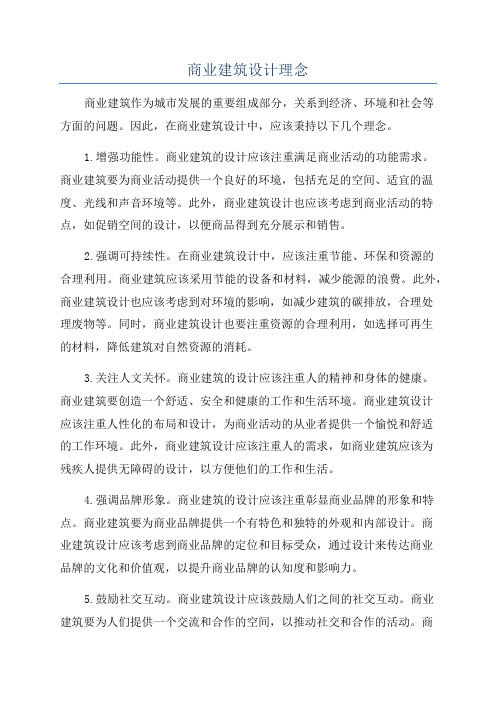 商业建筑设计理念

商业建筑作为城市发展的重要组成部分，关系到经济、环境和社会等方面的问题。因此，在商业建筑设计中，应该秉持以下几个理念。

1.增强功能性。商业建筑的设计应该注重满足商业活动的功能需求。商业建筑要为商业活动提供一个良好的环境，包括充足的空间、适宜的温度、光线和声音环境等。此外，商业建筑设计也应该考虑到商业活动的特点，如促销空间的设计，以便商品得到充分展示和销售。

2.强调可持续性。在商业建筑设计中，应该注重节能、环保和资源的合理利用。商业建筑应该采用节能的设备和材料，减少能源的浪费。此外，商业建筑设计也应该考虑到对环境的影响，如减少建筑的碳排放，合理处理废物等。同时，商业建筑设计也要注重资源的合理利用，如选择可再生的材料，降低建筑对自然资源的消耗。

3.关注人文关怀。商业建筑的设计应该注重人的精神和身体的健康。商业建筑要创造一个舒适、安全和健康的工作和生活环境。商业建筑设计应该注重人性化的布局和设计，为商业活动的从业者提供一个愉悦和舒适的工作环境。此外，商业建筑设计应该注重人的需求，如商业建筑应该为残疾人提供无障碍的设计，以方便他们的工作和生活。

4.强调品牌形象。商业建筑的设计应该注重彰显商业品牌的形象和特点。商业建筑要为商业品牌提供一个有特色和独特的外观和内部设计。商业建筑设计应该考虑到商业品牌的定位和目标受众，通过设计来传达商业品牌的文化和价值观，以提升商业品牌的认知度和影响力。

5.鼓励社交互动。商业建筑设计应该鼓励人们之间的社交互动。商业建筑要为人们提供一个交流和合作的空间，以推动社交和合作的活动。商